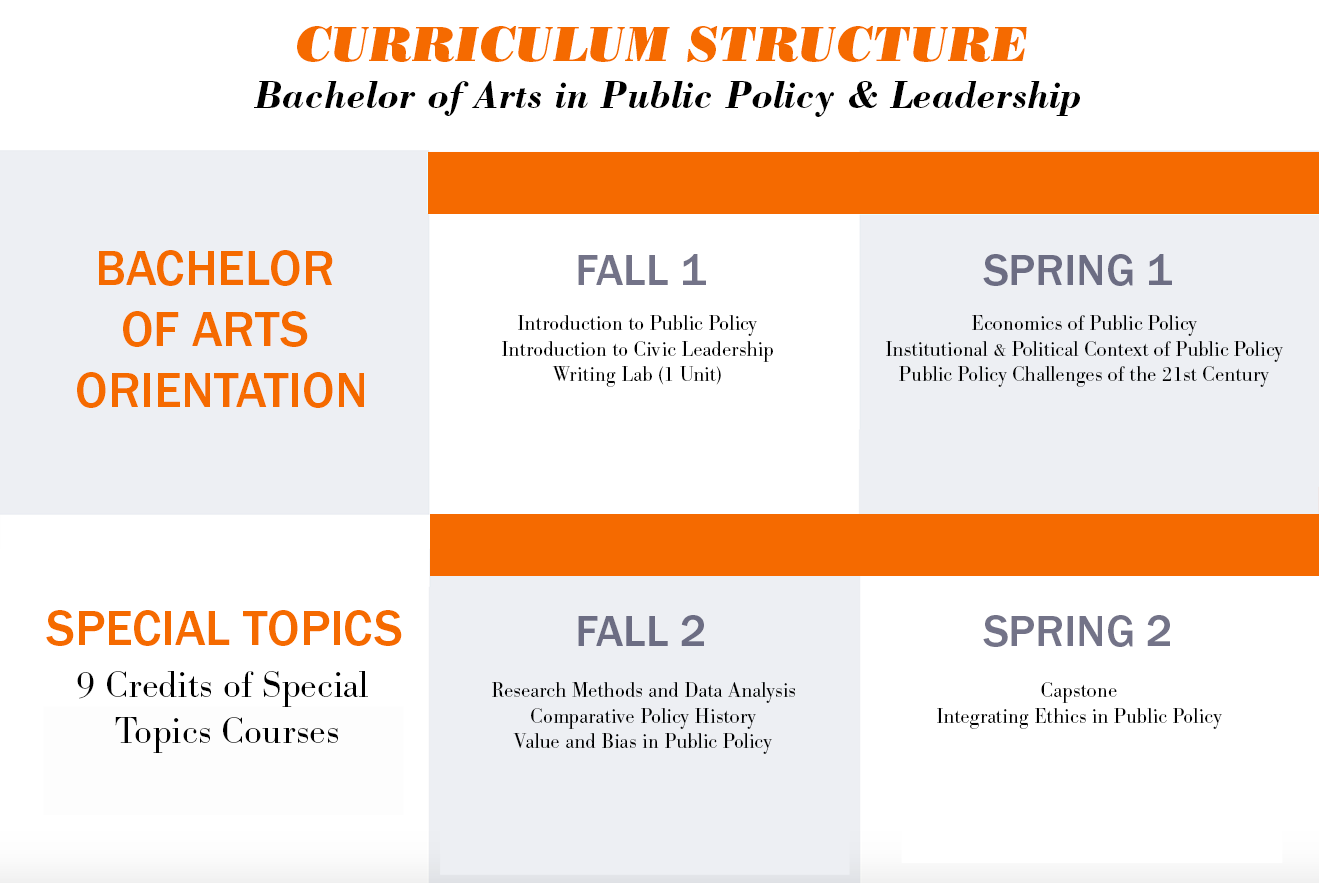 CURRICULUM STRUCTURE
Bachelor of Arts in Public Policy & Leadership

BACHELOR OF ARTS ORIENTATION

FALL 1

Introduction to Public Policy
Introduction to Civic Leadership
Writing Lab (1 Unit)

SPRING 1

Economics of Public Policy
Institutional & Political Context of Public Policy
Public Policy Challenges of the 21st Century

SPECIAL TOPICS
9 Credits of Special Topics Courses

FALL 2

Research Methods and Data Analysis
Comparative Policy History
Value and Bias in Public Policy

SPRING 2

Capstone
Integrating Ethics in Public Policy